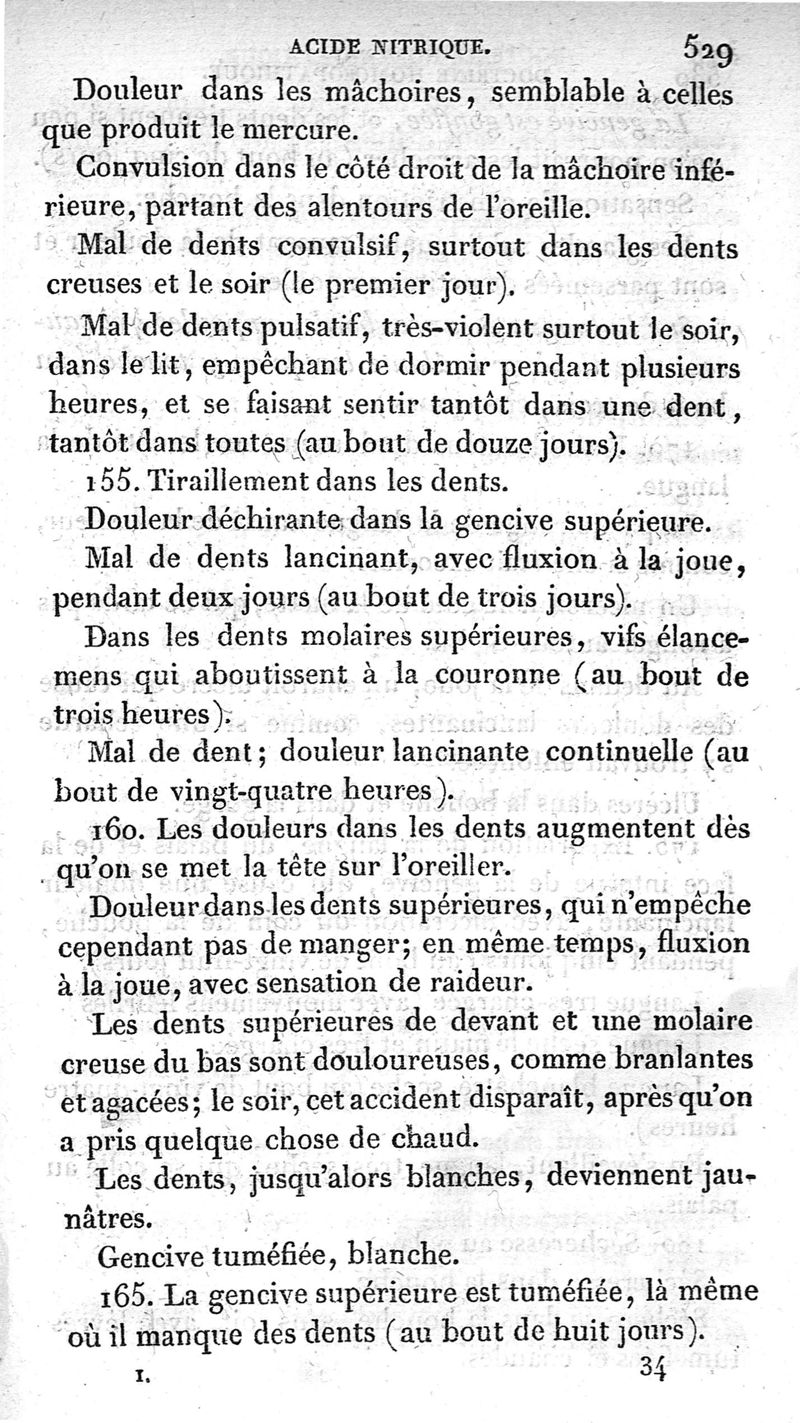 ACIDE NITRIQUE. 529

Douleur dans les mâchoires, semblable à celles que produit le mercure.

Convulsion dans le côté droit de la mâchoire inférieure, partant des alentours de l'oreille.

Mal de dents convulsif, surtout dans les dents creuses et le soir (le premier jour).

Mal de dents pulsatif, très-violent surtout le soir, dans le lit, empêchant de dormir pendant plusieurs heures, et se faisant sentir tantôt dans une dent, tantôt dans toutes (au bout de douze jours).

155. Tiraillement dans les dents.

Douleur déchirante dans la gencive supérieure.

Mal de dents lancinant, avec fluxion à la joue, pendant deux jours (au bout de trois jours).

Dans les dents molaires supérieures, vifs élancemens qui aboutissent à la couronne (au bout de trois heures).

Mal de dent; douleur lancinante continuelle (au bout de vingt-quatre heures).

160. Les douleurs dans les dents augmentent dès qu'on se met la tête sur l'oreiller.

Douleur dans les dents supérieures, qui n'empêche cependant pas de manger; en même temps, fluxion à la joue, avec sensation de raideur.

Les dents supérieures de devant et une molaire creuse du bas sont douloureuses, comme branlantes et agacées; le soir, cet accident disparaît, après qu'on a pris quelque chose de chaud.

Les dents, jusqu'alors blanches, deviennent jaunâtres.

Gencive tuméfiée, blanche.

165. La gencive supérieure est tuméfiée, là même où il manque des dents (au bout de huit jours).

I. 34